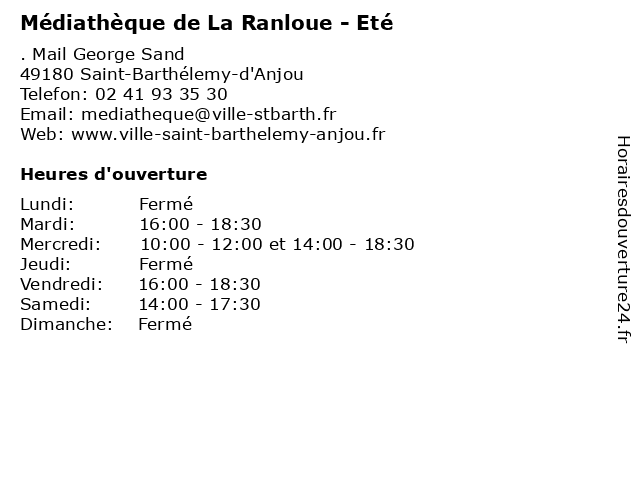 Médiathèque de La Ranloue - Eté

. Mail George Sand
49180 Saint-Barthélemy-d'Anjou
Telefon: 02 41 93 35 30
Email: mediatheque@ville-stbarth.fr
Web: www.ville-saint-barthelemy-anjou.fr

Heures d'ouverture

Lundi: Fermé
Mardi: 16:00 - 18:30
Mercredi: 10:00 - 12:00 et 14:00 - 18:30
Jeudi: Fermé
Vendredi: 16:00 - 18:30
Samedi: 14:00 - 17:30
Dimanche: Fermé

Horairesdouverture24.fr